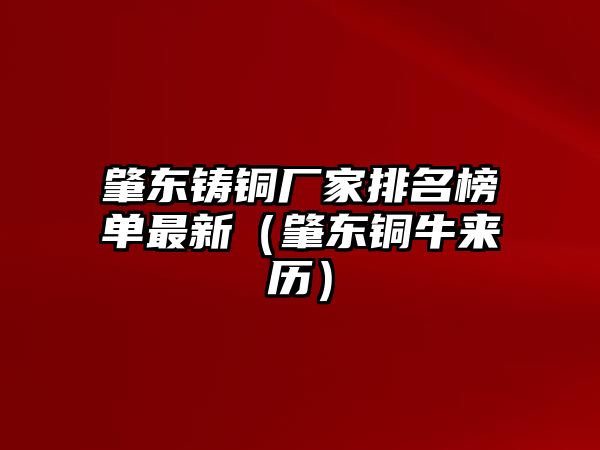 肇东铸铜厂家排名榜单最新（肇东铜牛来历）